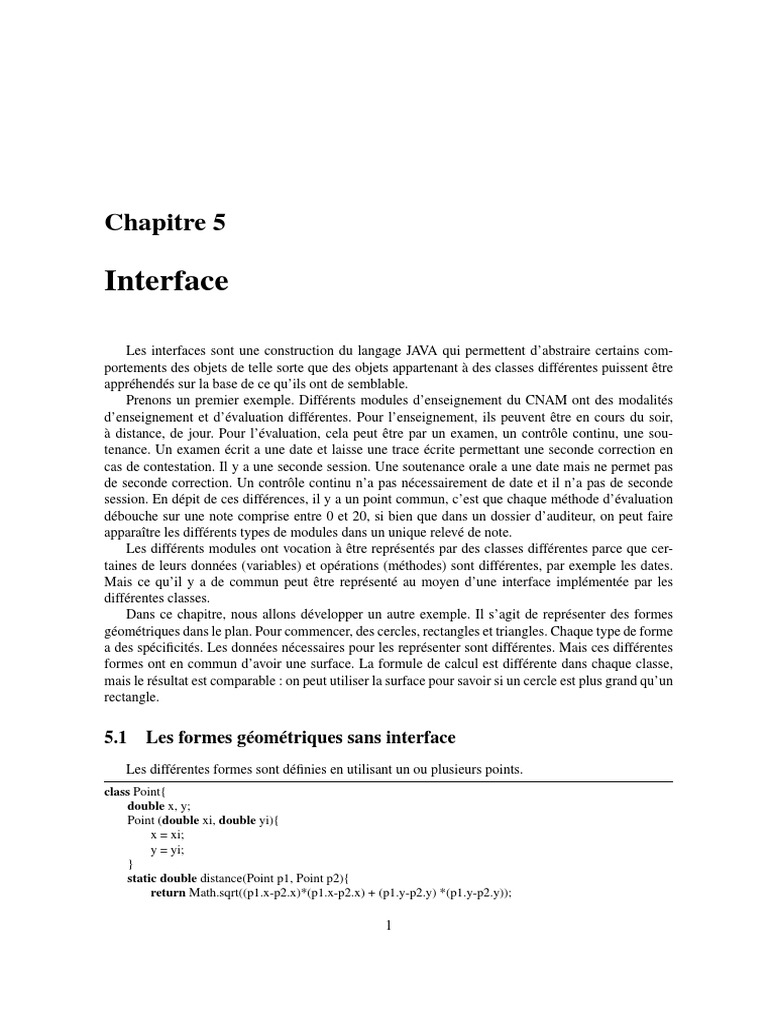 Chapitre 5

Interface

Les interfaces sont une construction du langage JAVA qui permettent d'abstraire certains comportements des objets de telle sorte que des objets appartenant à des classes différentes puissent être appréhendés sur la base de ce qu'ils ont de semblable.

Prenons un premier exemple. Différents modules d'enseignement du CNAM ont des modalités d'enseignement et d'évaluation différentes. Pour l'enseignement, ils peuvent être en cours du soir, à distance, de jour. Pour l'évaluation, cela peut être par un examen, un contrôle continu, une soutenance. Un examen écrit a une date et laisse une trace écrite permettant une seconde correction en cas de contestation. Il y a une seconde session. Une soutenance orale a une date mais ne permet pas de seconde correction. Un contrôle continu n'a pas nécessairement de date et il n'a pas de seconde session. En dépit de ces différences, il y a un point commun, c'est que chaque méthode d'évaluation débouche sur une note comprise entre 0 et 20, si bien que dans un dossier d'auditeur, on peut faire apparaître les différents types de modules dans un unique relevé de note.

Les différents modules ont vocation à être représentés par des classes différentes parce que certaines de leurs données (variables) et opérations (méthodes) sont différentes, par exemple les dates. Mais ce qu'il y a de commun peut être représenté au moyen d'une interface implémentée par les différentes classes.

Dans ce chapitre, nous allons développer un autre exemple. Il s'agit de représenter des formes géométriques dans le plan. Pour commencer, des cercles, rectangles et triangles. Chaque type de forme a des spécificités. Les données nécessaires pour les représenter sont différentes. Mais ces différentes formes ont en commun d'avoir une surface. La formule de calcul est différente dans chaque classe, mais le résultat est comparable : on peut utiliser la surface pour savoir si un cercle est plus grand qu'un rectangle.

5.1 Les formes géométriques sans interface

Les différentes formes sont définies en utilisant un ou plusieurs points.

class Point{
  double x, y;
  Point (double xi, double yi){
    x = xi;
    y = yi;
  }
  static double distance(Point p1, Point p2){
    return Math.sqrt((p1.x-p2.x)*(p1.x-p2.x) + (p1.y-p2.y) *(p1.y-p2.y));

1